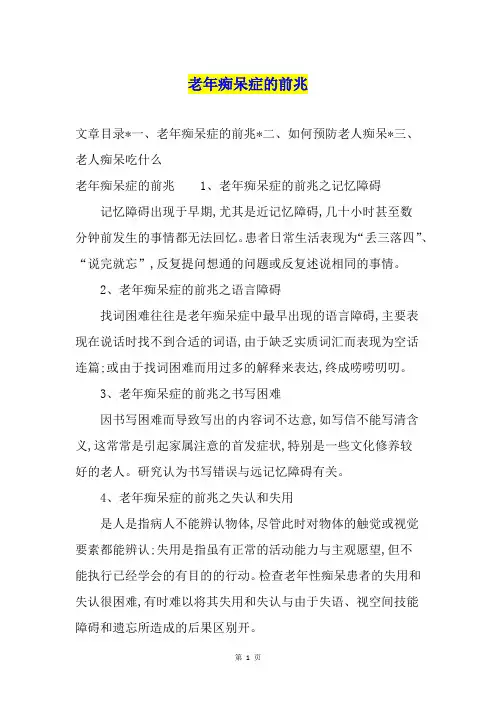 老年痴呆症的前兆

文章目录*一、老年痴呆症的前兆*二、如何预防老人痴呆*三、老人痴呆吃什么

老年痴呆症的前兆　　1、老年痴呆症的前兆之记忆障碍

记忆障碍出现于早期，尤其是近记忆障碍，几十小时甚至数分钟前发生的事情都无法回忆。患者日常生活表现为“丢三落四”、“说完就忘”，反复提问想通的问题或反复述说相同的事情。

2、老年痴呆症的前兆之语言障碍

找词困难往往是老年痴呆症中最早出现的语言障碍，主要表现在说话时找不到合适的词语，由于缺乏实质词汇而表现为空话连篇；或由于找词困难而用过多的解释来表达，终成唠唠叨叨。

3、老年痴呆症的前兆之书写困难

因书写困难而导致写出的内容词不达意，如写信不能写清含义，这常常是引起家属注意的首发症状，特别是一些文化修养较好的老人。研究认为书写错误与远记忆障碍有关。

4、老年痴呆症的前兆之失认和失用

是人是指病人不能辨认物体，尽管此时对物体的触觉或视觉要素都能辨认；失用是指虽有正常的活动能力与主观愿望，但不能执行已经学会的有目的的行动。检查老年性痴呆患者的失用和失认很困难，有时难以将其失用和失认与由于失语、视空间技能障碍和遗忘所造成的后果区别开。

第 1 页